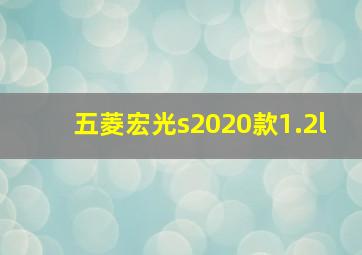 五菱宏光s2020款1.2l